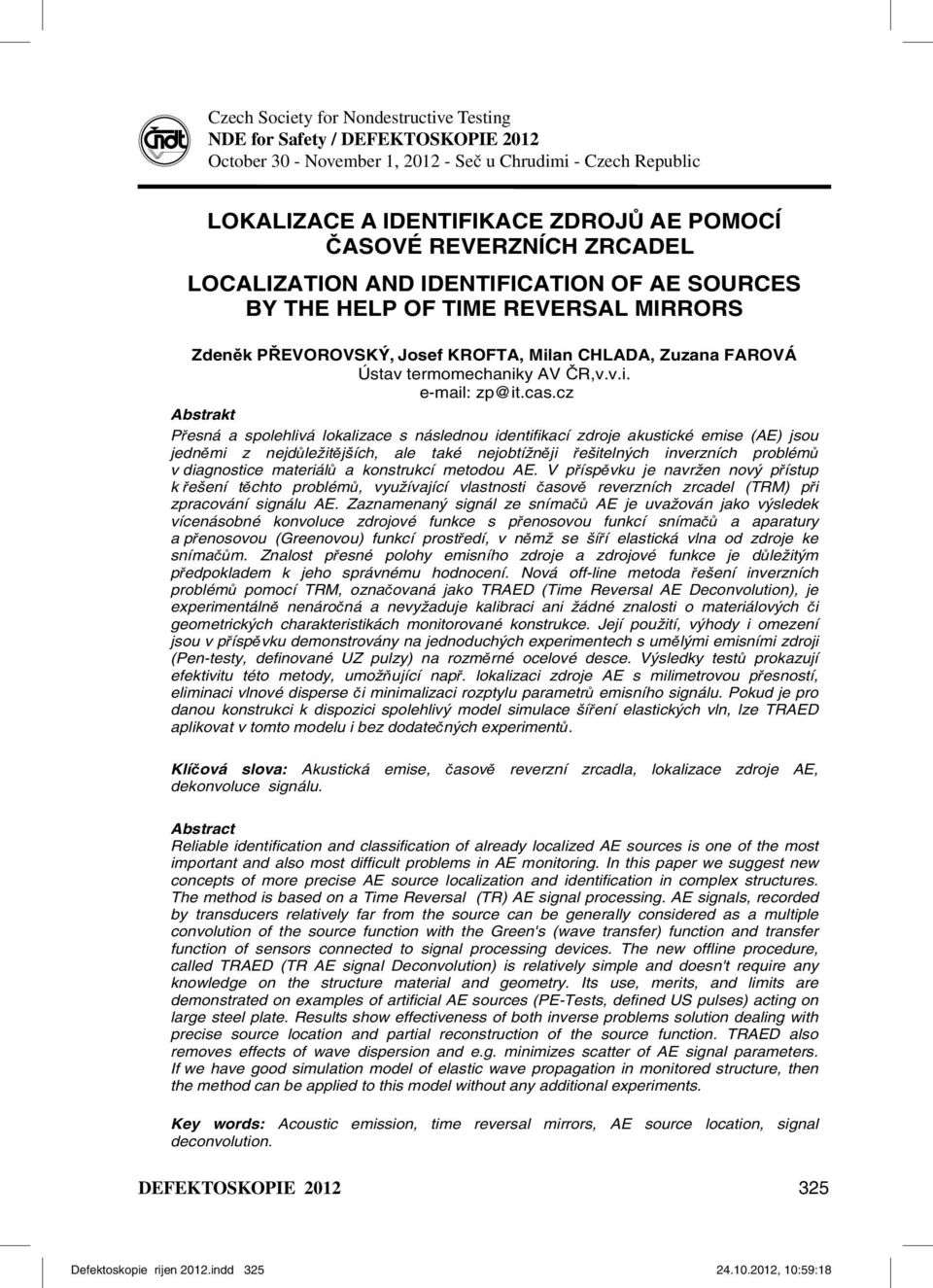 čndt

Czech Society for Nondestructive Testing
NDE for Safety / DEFEKTOSKOPIE 2012
October 30 - November 1, 2012 - Seč u Chrudimi - Czech Republic

LOKALIZACE A IDENTIFIKACE ZDROJŮ AE POMOCÍ ČASOVÉ REVERZNÍCH ZRCADEL

LOCALIZATION AND IDENTIFICATION OF AE SOURCES BY THE HELP OF TIME REVERSAL MIRRORS

Zdeněk PŘEVOROVSKÝ, Josef KROFTA, Milan CHLADA, Zuzana FAROVÁ
Ústav termomechaniky AV ČR,v.v.i.
e-mail: zp@it.cas.cz

Abstrakt
Přesná a spolehlivá lokalizace s následnou identifikací zdroje akustické emise (AE) jsou jedněmi z nejdůležitějších, ale také nejobtížněji řešitelných inverzních problémů v diagnostice materiálů a konstrukcí metodou AE. V příspěvku je navržen nový přístup k řešení těchto problémů, využívající vlastnosti časově reverzních zrcadel (TRM) při zpracování signálu AE. Zaznamenaný signál ze snímačů AE je uvažován jako výsledek vícenásobné konvoluce zdrojové funkce s přenosovou funkcí snímačů a aparatury a přenosovou (Greenovou) funkcí prostředí, v němž se šíří elastická vlna od zdroje ke snímačům. Znalost přesné polohy emisního zdroje a zdrojové funkce je důležitým předpokladem k jeho správnému hodnocení. Nová off-line metoda řešení inverzních problémů pomocí TRM, označovaná jako TRAED (Time Reversal AE Deconvolution), je experimentálně nenáročná a nevyžaduje kalibraci ani žádné znalosti o materiálových či geometrických charakteristikách monitorované konstrukce. Její použití, výhody i omezení jsou v příspěvku demonstrovány na jednoduchých experimentech s umělými emisními zdroji (Pen-testy, definované UZ pulzy) na rozměrné ocelové desce. Výsledky testů prokazují efektivitu této metody, umožňující např. lokalizaci zdroje AE s milimetrovou přesností, eliminaci vlnové disperse či minimalizaci rozptylu parametrů emisního signálu. Pokud je pro danou konstrukci k dispozici spolehlivý model simulace šíření elastických vln, lze TRAED aplikovat v tomto modelu i bez dodatečných experimentů.

Klíčová slova: Akustická emise, časově reverzní zrcadla, lokalizace zdroje AE, dekonvoluce signálu.

Abstract
Reliable identification and classification of already localized AE sources is one of the most important and also most difficult problems in AE monitoring. In this paper we suggest new concepts of more precise AE source localization and identification in complex structures. The method is based on a Time Reversal (TR) AE signal processing. AE signals, recorded by transducers relatively far from the source can be generally considered as a multiple convolution of the source function with the Green's (wave transfer) function and transfer function of sensors connected to signal processing devices. The new offline procedure, called TRAED (TR AE signal Deconvolution) is relatively simple and doesn't require any knowledge on the structure material and geometry. Its use, merits, and limits are demonstrated on examples of artificial AE sources (PE-Tests, defined US pulses) acting on large steel plate. Results show effectiveness of both inverse problems solution dealing with precise source location and partial reconstruction of the source function. TRAED also removes effects of wave dispersion and e.g. minimizes scatter of AE signal parameters. If we have good simulation model of elastic wave propagation in monitored structure, then the method can be applied to this model without any additional experiments.

Key words: Acoustic emission, time reversal mirrors, AE source location, signal deconvolution.

DEFEKTOSKOPIE 2012 325

Defektoskopie rijen 2012.indd 325 24.10.2012, 10:59:18